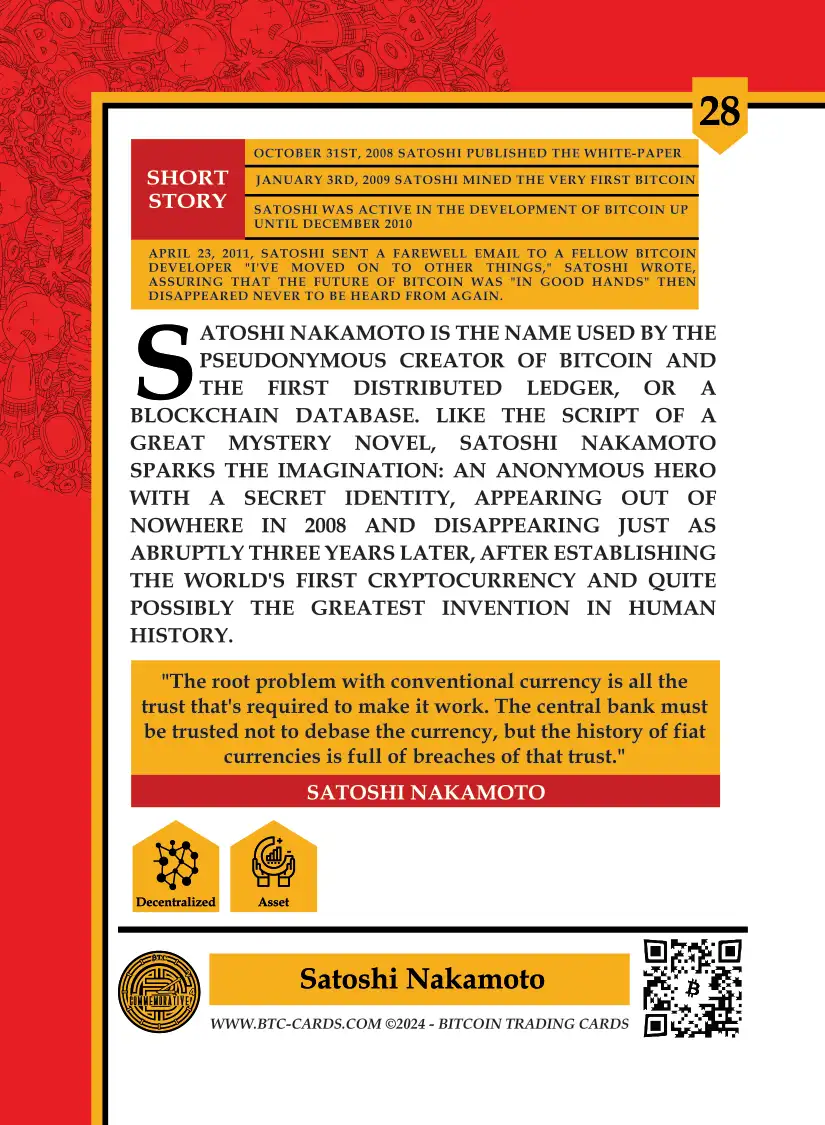 28

SHORT STORY

OCTOBER 31ST, 2008 SATOSHI PUBLISHED THE WHITE-PAPER

JANUARY 3RD, 2009 SATOSHI MINED THE VERY FIRST BITCOIN

SATOSHI WAS ACTIVE IN THE DEVELOPMENT OF BITCOIN UP UNTIL DECEMBER 2010

APRIL 23, 2011, SATOSHI SENT A FAREWELL EMAIL TO A FELLOW BITCOIN DEVELOPER "I'VE MOVED ON TO OTHER THINGS," SATOSHI WROTE, ASSURING THAT THE FUTURE OF BITCOIN WAS "IN GOOD HANDS" THEN DISAPPEARED NEVER TO BE HEARD FROM AGAIN.

SATOSHI NAKAMOTO IS THE NAME USED BY THE PSEUDONYMOUS CREATOR OF BITCOIN AND THE FIRST DISTRIBUTED LEDGER, OR A BLOCKCHAIN DATABASE. LIKE THE SCRIPT OF A GREAT MYSTERY NOVEL, SATOSHI NAKAMOTO SPARKS THE IMAGINATION: AN ANONYMOUS HERO WITH A SECRET IDENTITY, APPEARING OUT OF NOWHERE IN 2008 AND DISAPPEARING JUST AS ABRUPTLY THREE YEARS LATER, AFTER ESTABLISHING THE WORLD'S FIRST CRYPTOCURRENCY AND QUITE POSSIBLY THE GREATEST INVENTION IN HUMAN HISTORY.

"The root problem with conventional currency is all the trust that's required to make it work. The central bank must be trusted not to debase the currency, but the history of fiat currencies is full of breaches of that trust."

SATOSHI NAKAMOTO

Decentralized

Asset

BTC COMMEMORATIVE

Satoshi Nakamoto

WWW.BTC-CARDS.COM ©2024 - BITCOIN TRADING CARDS